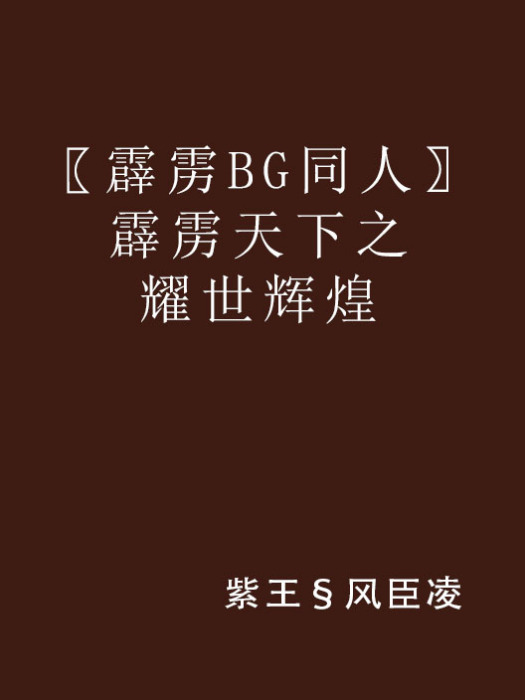 〖霹雳BG同人〗霹雳天下之耀世辉煌

紫王§风臣凌